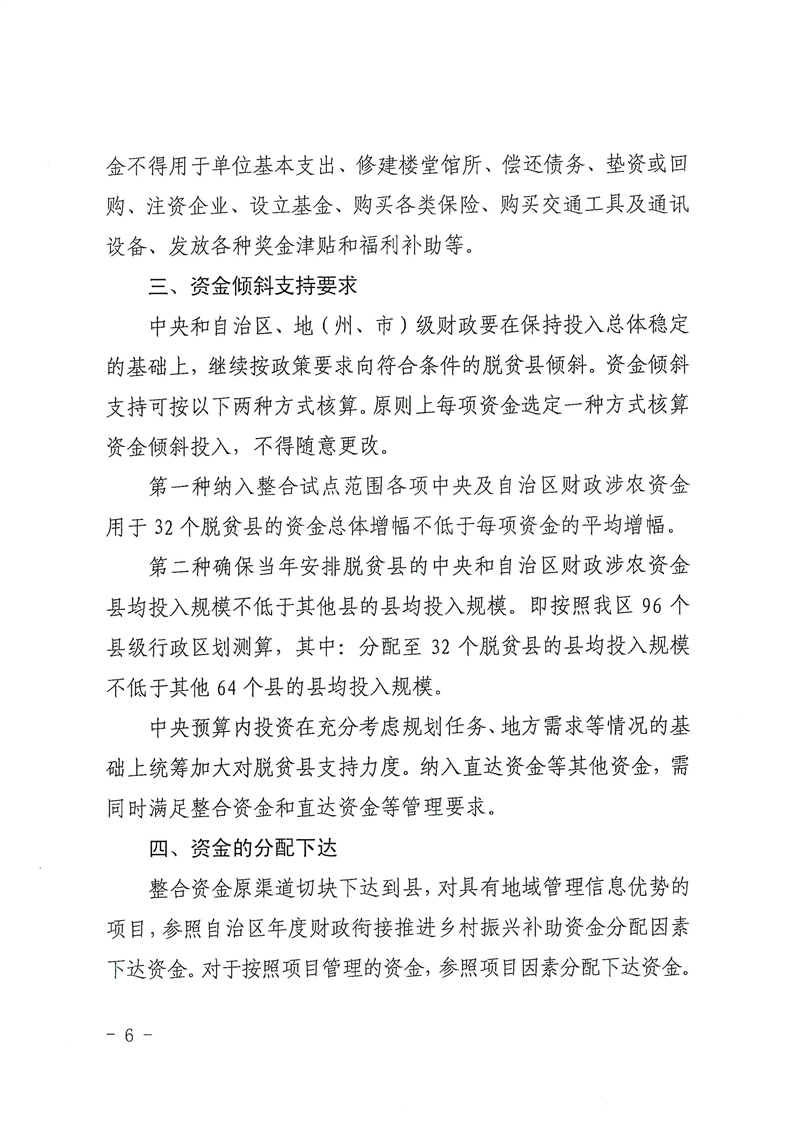 金不得用于单位基本支出、修建楼堂馆所、偿还债务、垫资或回购、注资企业、设立基金、购买各类保险、购买交通工具及通讯设备、发放各种奖金津贴和福利补助等。

三、资金倾斜支持要求

中央和自治区、地（州、市）级财政要在保持投入总体稳定的基础上，继续按政策要求向符合条件的脱贫县倾斜。资金倾斜支持可按以下两种方式核算。原则上每项资金选定一种方式核算资金倾斜投入，不得随意更改。

第一种纳入整合试点范围各项中央及自治区财政涉农资金用于 32 个脱贫县的资金总体增幅不低于每项资金的平均增幅。

第二种确保当年安排脱贫县的中央和自治区财政涉农资金县均投入规模不低于其他县的县均投入规模。即按照我区 96 个县级行政区划测算，其中：分配至 32 个脱贫县的县均投入规模不低于其他 64 个县的县均投入规模。

中央预算内投资在充分考虑规划任务、地方需求等情况的基础上统筹加大对脱贫县支持力度。纳入直达资金等其他资金，需同时满足整合资金和直达资金等管理要求。

四、资金的分配下达

整合资金原渠道切块下达到县，对具有地域管理信息优势的项目，参照自治区年度财政衔接推进乡村振兴补助资金分配因素下达资金。对于按照项目管理的资金，参照项目因素分配下达资金。

－ 6 －